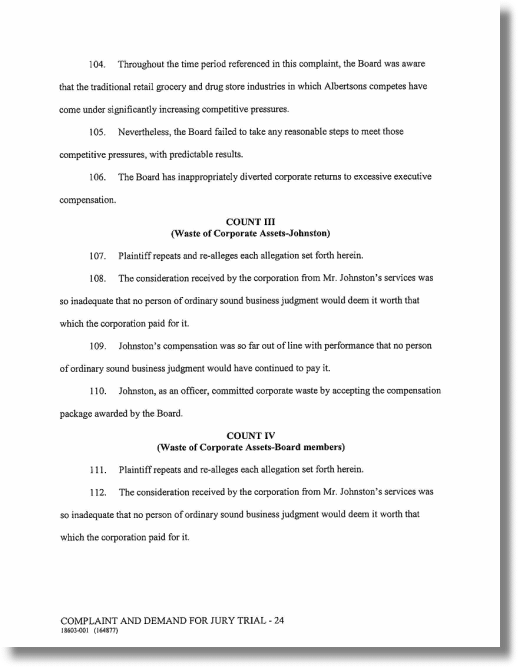 104. Throughout the time period referenced in this complaint, the Board was aware that the traditional retail grocery and drug store industries in which Albertsons competes have come under significantly increasing competitive pressures.

105. Nevertheless, the Board failed to take any reasonable steps to meet those competitive pressures, with predictable results.

106. The Board has inappropriately diverted corporate returns to excessive executive compensation.

COUNT III
(Waste of Corporate Assets-Johnston)

107. Plaintiff repeats and re-alleges each allegation set forth herein.

108. The consideration received by the corporation from Mr. Johnston's services was so inadequate that no person of ordinary sound business judgment would deem it worth that which the corporation paid for it.

109. Johnston's compensation was so far out of line with performance that no person of ordinary sound business judgment would have continued to pay it.

110. Johnston, as an officer, committed corporate waste by accepting the compensation package awarded by the Board.

COUNT IV
(Waste of Corporate Assets-Board members)

111. Plaintiff repeats and re-alleges each allegation set forth herein.

112. The consideration received by the corporation from Mr. Johnston's services was so inadequate that no person of ordinary sound business judgment would deem it worth that which the corporation paid for it.

COMPLAINT AND DEMAND FOR JURY TRIAL - 24
18603-001 (164877)